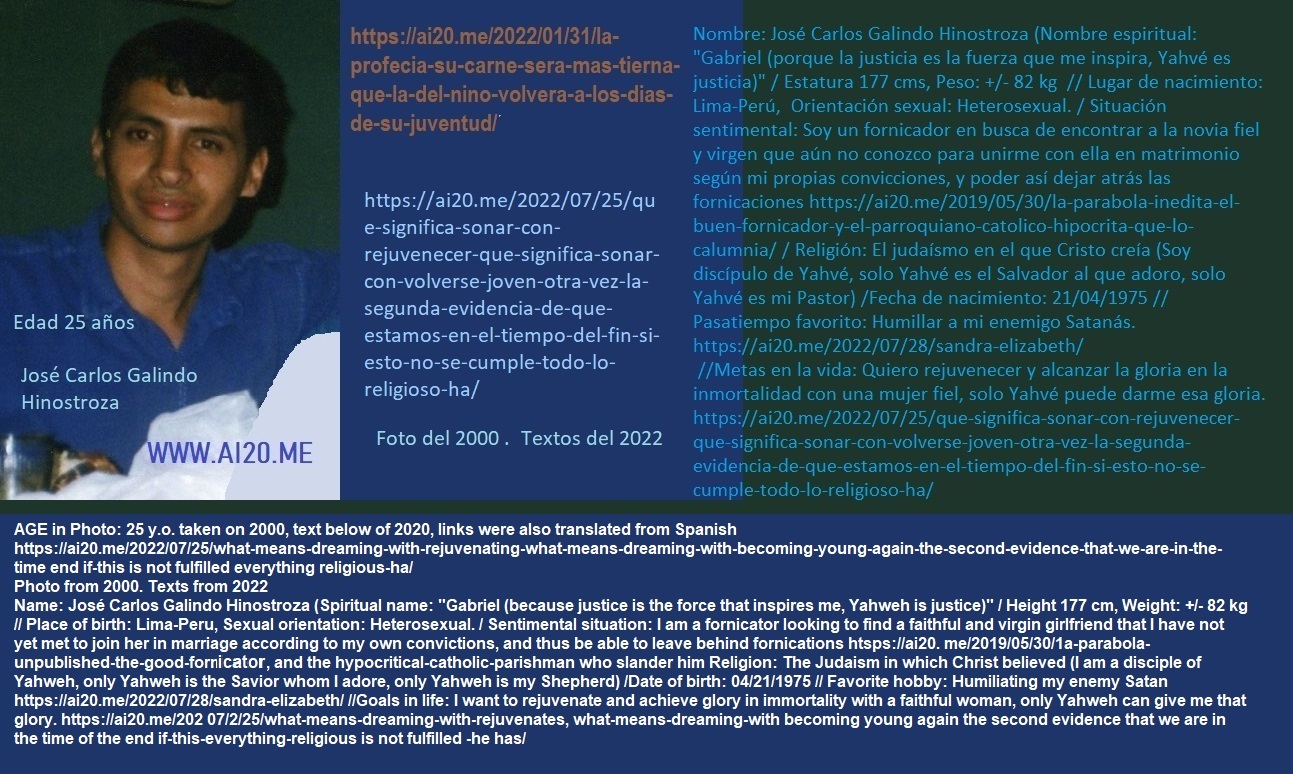 Edad 25 años

José Carlos Galindo Hinostroza

WWW.AI20.ME

https://ai20.me/2022/01/31/la-profecia-su-carne-sera-mas-tierna-que-la-del-nino-volvera-a-los-dias-de-su-juventud/

https://ai20.me/2022/07/25/que-significa-sonar-con-rejuvenecer-que-significa-sonar-con-volverse-joven-otra-vez-la-segunda-evidencia-de-que-estamos-en-el-tiempo-del-fin-si-esto-no-se-cumple-todo-lo-religioso-ha/

Foto del 2000 . Textos del 2022

Nombre: José Carlos Galindo Hinostroza (Nombre espiritual: "Gabriel (porque la justicia es la fuerza que me inspira, Yahvé es justicia)" / Estatura 177 cms, Peso: +/- 82 kg // Lugar de nacimiento: Lima-Perú, Orientación sexual: Heterosexual. / Situación sentimental: Soy un fornicador en busca de encontrar a la novia fiel y virgen que aún no conozco para unirme con ella en matrimonio según mi propias convicciones, y poder así dejar atrás las fornicaciones https://ai20.me/2019/05/30/la-parabola-inedita-el-buen-fornicador-y-el-parroquiano-catolico-hipocrita-que-lo-calumnia/ / Religión: El judaísmo en el que Cristo creía (Soy discípulo de Yahvé, solo Yahvé es el Salvador al que adoro, solo Yahvé es mi Pastor) /Fecha de nacimiento: 21/04/1975 // Pasatiempo favorito: Humillar a mi enemigo Satanás. https://ai20.me/2022/07/28/sandra-elizabeth/
//Metas en la vida: Quiero rejuvenecer y alcanzar la gloria en la inmortalidad con una mujer fiel, solo Yahvé puede darme esa gloria. https://ai20.me/2022/07/25/que-significa-sonar-con-rejuvenecer-que-significa-sonar-con-volverse-joven-otra-vez-la-segunda-evidencia-de-que-estamos-en-el-tiempo-del-fin-si-esto-no-se-cumple-todo-lo-religioso-ha/

AGE in Photo: 25 y.o. taken on 2000, text below of 2020, links were also translated from Spanish
https://ai20.me/2022/07/25/what-means-dreaming-with-rejuvenating-what-means-dreaming-with-becoming-young-again-the-second-evidence-that-we-are-in-the-time end if-this is not fulfilled everything religious-ha/
Photo from 2000. Texts from 2022
Name: José Carlos Galindo Hinostroza (Spiritual name: "Gabriel (because justice is the force that inspires me, Yahweh is justice)" / Height 177 cm, Weight: +/- 82 kg // Place of birth: Lima-Peru, Sexual orientation: Heterosexual. / Sentimental situation: I am a fornicator looking to find a faithful and virgin girlfriend that I have not yet met to join her in marriage according to my own convictions, and thus be able to leave behind fornications htsps://ai20. me/2019/05/30/1a-parabola-unpublished-the-good-fornicator, and the hypocritical-catholic-parishman who slander him Religion: The Judaism in which Christ believed (I am a disciple of Yahweh, only Yahweh is the Savior whom I adore, only Yahweh is my Shepherd) /Date of birth: 04/21/1975 // Favorite hobby: Humiliating my enemy Satan https://ai20.me/2022/07/28/sandra-elizabeth/ //Goals in life: I want to rejuvenate and achieve glory in immortality with a faithful woman, only Yahweh can give me that glory. https://ai20.me/202 07/2/25/what-means-dreaming-with-rejuvenates, what-means-dreaming-with becoming young again the second evidence that we are in the time of the end if-this-everything-religious is not fulfilled -he has/